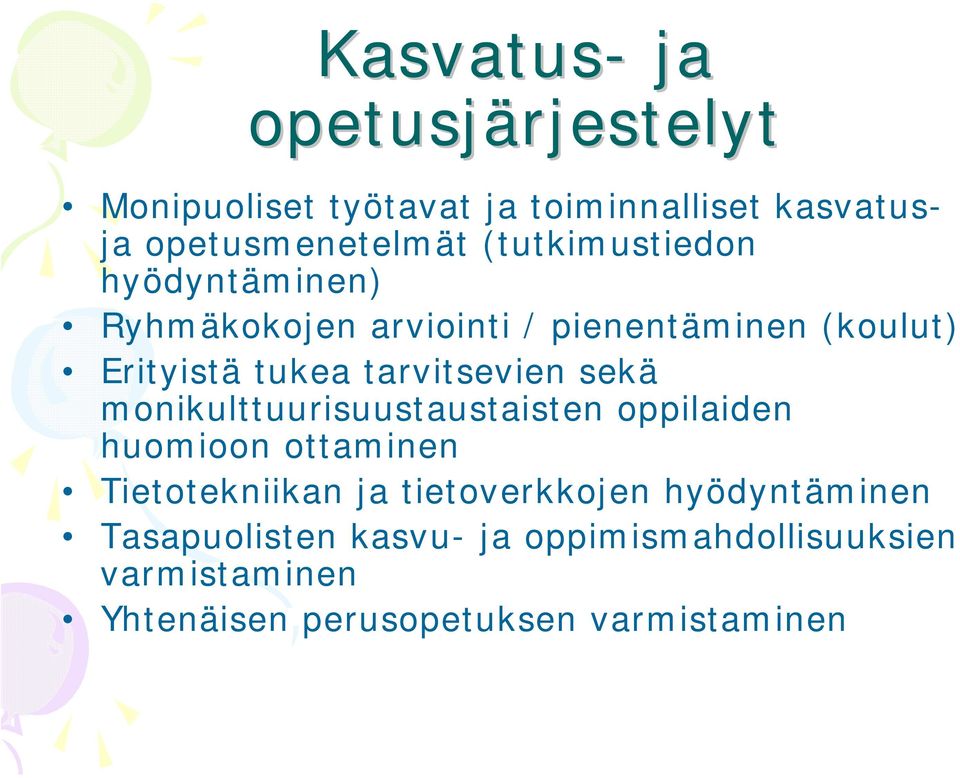 Kasvatus- ja opetusjärjestelyt

• Monipuoliset työtavat ja toiminnalliset kasvatus- ja opetusmenetelmät (tutkimustiedon hyödyntäminen)
• Ryhmäkokojen arviointi / pienentäminen (koulut)
• Erityistä tukea tarvitsevien sekä monikulttuurisuustaustaisten oppilaiden huomioon ottaminen
• Tietotekniikan ja tietoverkkojen hyödyntäminen
• Tasapuolisten kasvu- ja oppimismahdollisuuksien varmistaminen
• Yhtenäisen perusopetuksen varmistaminen